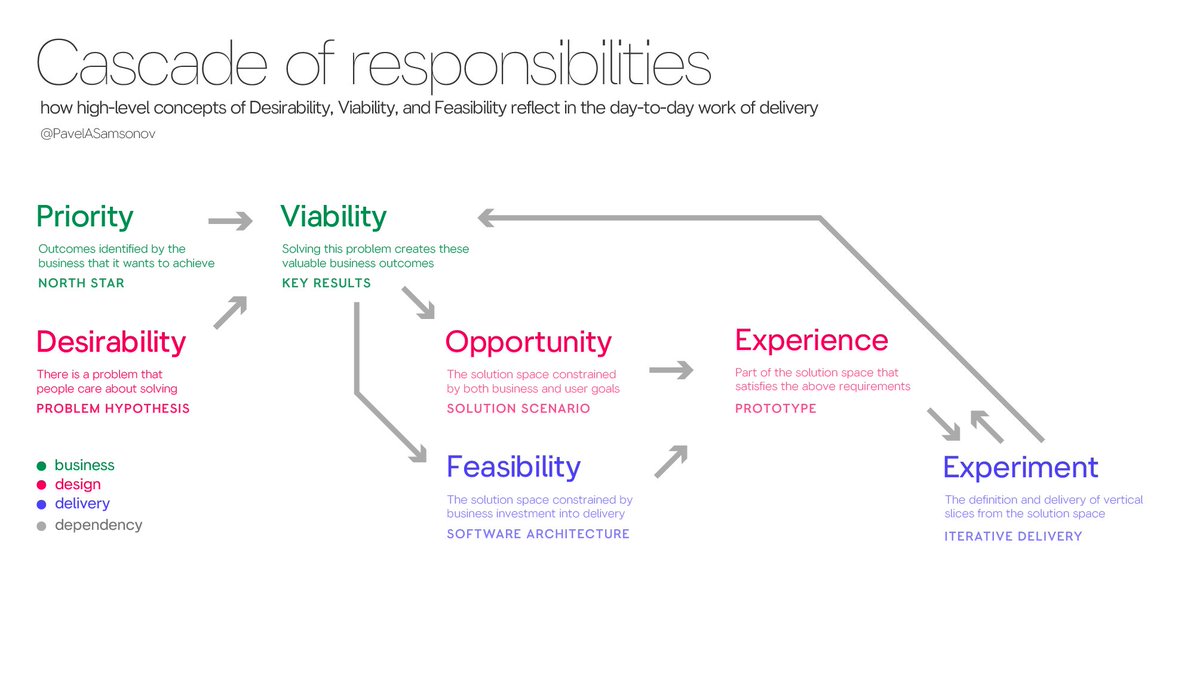 Cascade of responsibilities

how high-level concepts of Desirability, Viability, and Feasibility reflect in the day-to-day work of delivery

@PavelASamsonov

Priority

Outcomes identified by the business that it wants to achieve

NORTH STAR

Viability

Solving this problem creates these valuable business outcomes

KEY RESULTS

Desirability

There is a problem that people care about solving

PROBLEM HYPOTHESIS

Opportunity

The solution space constrained by both business and user goals

SOLUTION SCENARIO

Experience

Part of the solution space that satisfies the above requirements

PROTOTYPE

Feasibility

The solution space constrained by business investment into delivery

SOFTWARE ARCHITECTURE

Experiment

The definition and delivery of vertical slices from the solution space

ITERATIVE DELIVERY

business
design
delivery
dependency